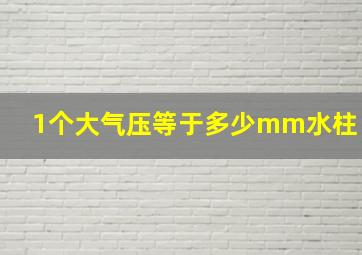 1个大气压等于多少mm水柱